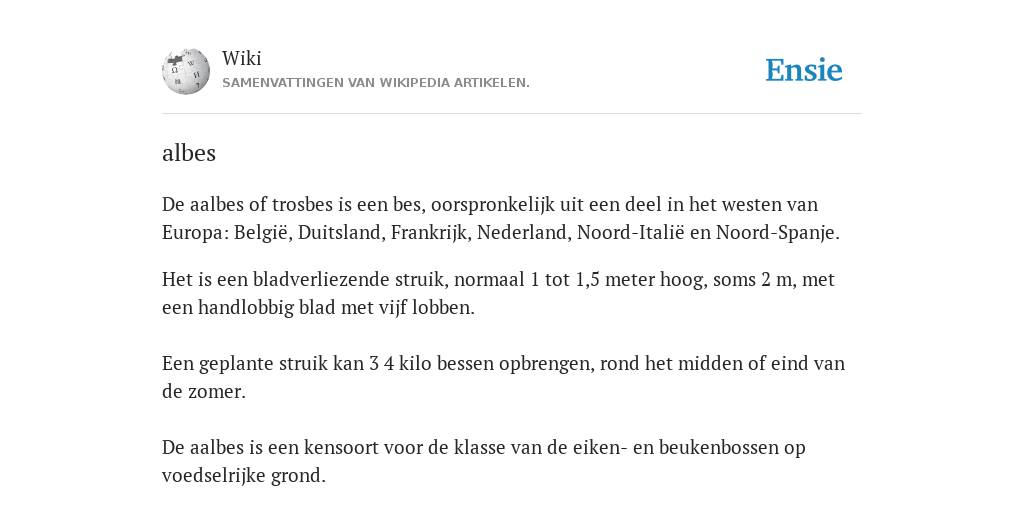 Wiki
SAMENVATTINGEN VAN WIKIPEDIA ARTIKELEN.

Ensie

albes

De aalbes of trosbes is een bes, oorspronkelijk uit een deel in het westen van Europa: België, Duitsland, Frankrijk, Nederland, Noord-Italië en Noord-Spanje.

Het is een bladverliezende struik, normaal 1 tot 1,5 meter hoog, soms 2 m, met een handlobbig blad met vijf lobben.

Een geplante struik kan 3 4 kilo bessen opbrengen, rond het midden of eind van de zomer.

De aalbes is een kensoort voor de klasse van de eiken- en beukenbossen op voedselrijke grond.